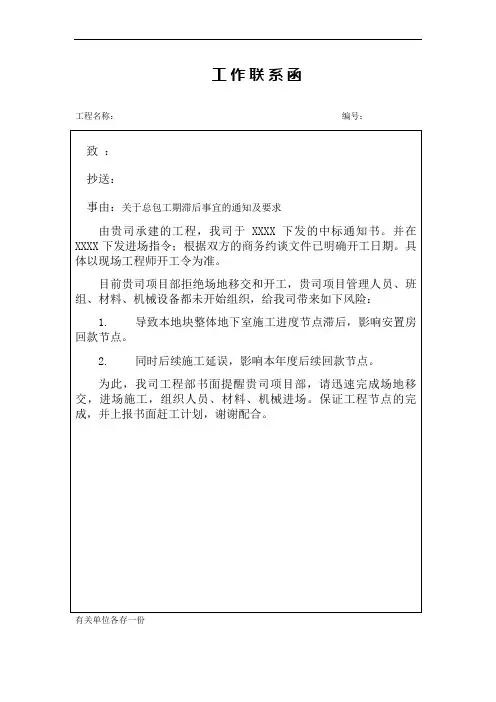 工作联系函

工程名称：

编号：

致 ：

抄送：

事由：关于总包工期滞后事宜的通知及要求

由贵司承建的工程，我司于 XXXX 下发的中标通知书。并在 XXXX 下发进场指令；根据双方的商务约谈文件已明确开工日期。具体以现场工程师开工令为准。

目前贵司项目部拒绝场地移交和开工，贵司项目管理人员、班组、材料、机械设备都未开始组织，给我司带来如下风险：

1. 导致本地块整体地下室施工进度节点滞后，影响安置房回款节点。

2. 同时后续施工延误，影响本年度后续回款节点。

为此，我司工程部书面提醒贵司项目部，请迅速完成场地移交，进场施工，组织人员、材料、机械进场。保证工程节点的完成，并上报书面赶工计划，谢谢配合。

有关单位各存一份